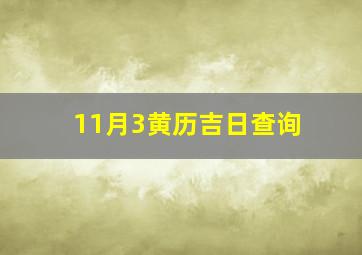 11月3黄历吉日查询